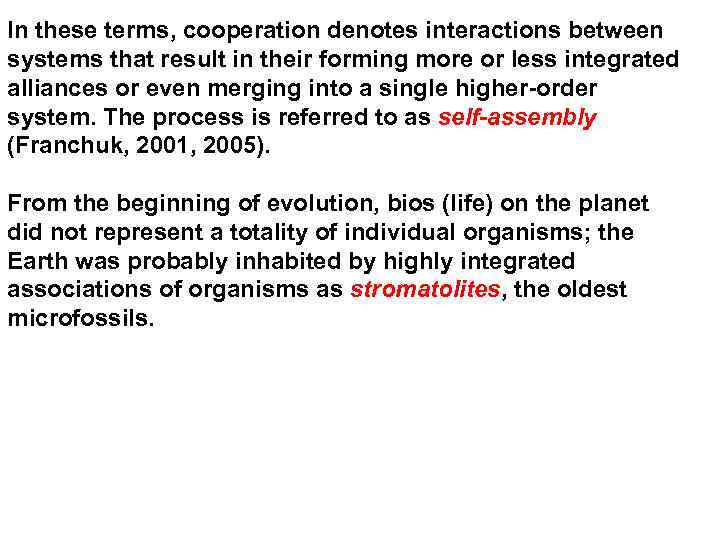 In these terms, cooperation denotes interactions between systems that result in their forming more or less integrated alliances or even merging into a single higher-order system. The process is referred to as self-assembly (Franchuk, 2001, 2005).

From the beginning of evolution, bios (life) on the planet did not represent a totality of individual organisms; the Earth was probably inhabited by highly integrated associations of organisms as stromatolites, the oldest microfossils.